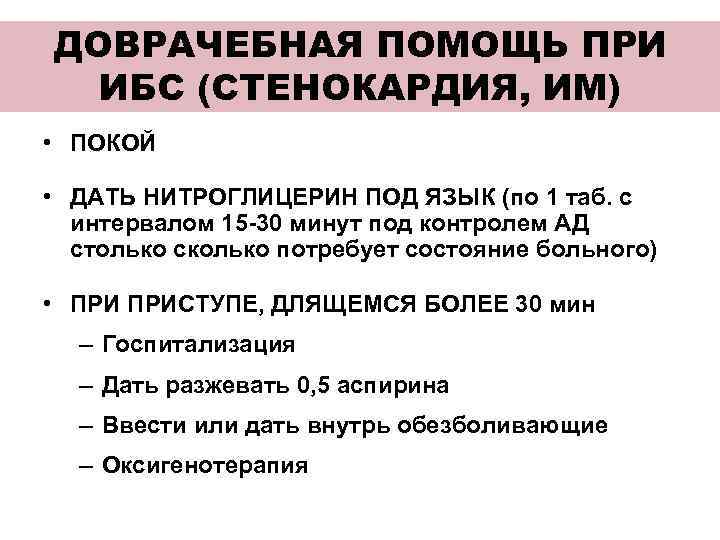 ДОВРАЧЕБНАЯ ПОМОЩЬ ПРИ ИБС (СТЕНОКАРДИЯ, ИМ)

• ПОКОЙ

• ДАТЬ НИТРОГЛИЦЕРИН ПОД ЯЗЫК (по 1 таб. с интервалом 15-30 минут под контролем АД столько сколько потребует состояние больного)

• ПРИ ПРИСТУПЕ, ДЛЯЩЕМСЯ БОЛЕЕ 30 мин

– Госпитализация

– Дать разжевать 0,5 аспирина

– Ввести или дать внутрь обезболивающие

– Оксигенотерапия